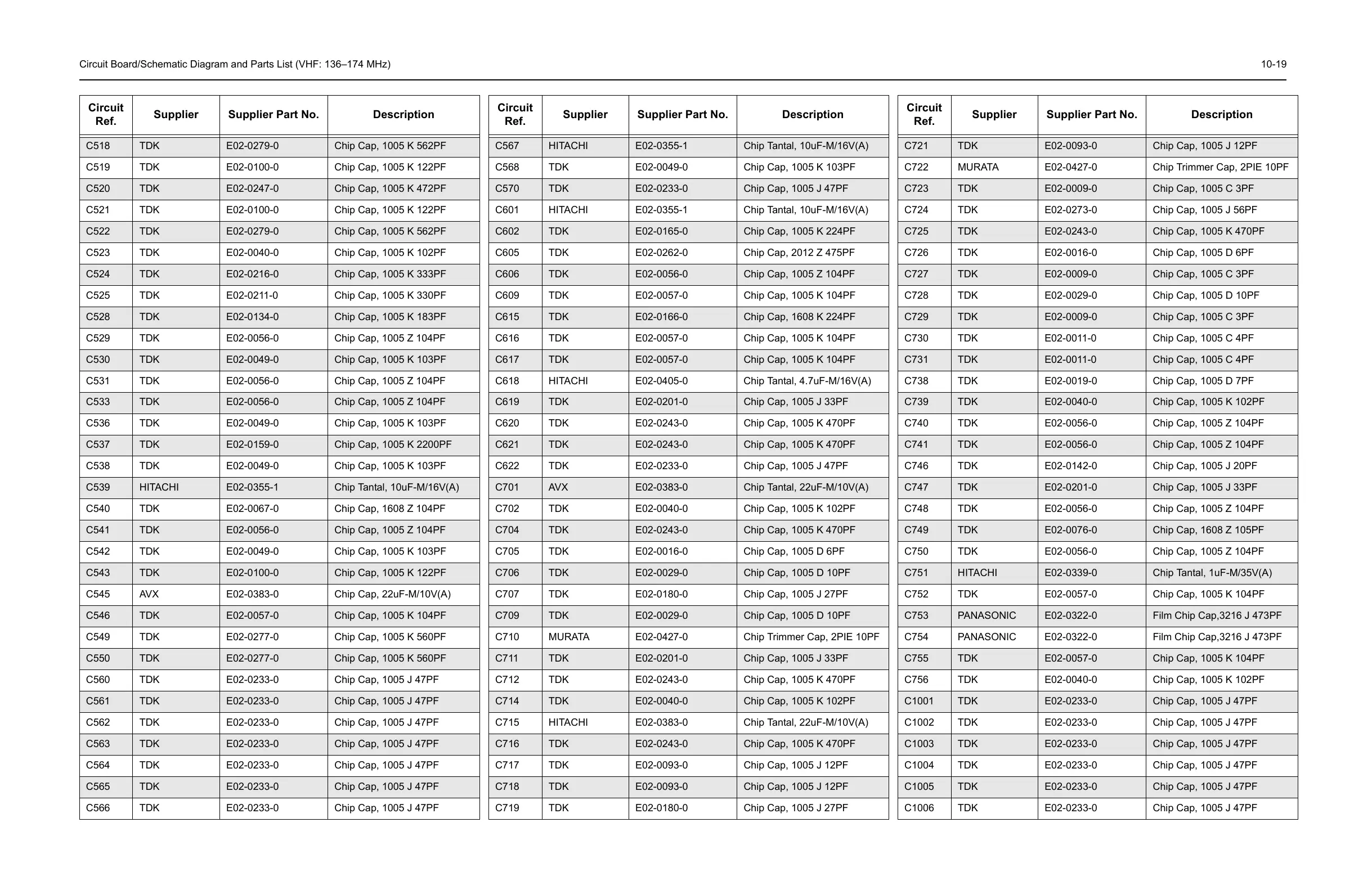 Circuit Board/Schematic Diagram and Parts List (VHF: 136–174 MHz)

10-19

| Circuit Ref. | Supplier | Supplier Part No. | Description |
|---|---|---|---|
| C518 | TDK | E02-0279-0 | Chip Cap, 1005 K 562PF |
| C519 | TDK | E02-0100-0 | Chip Cap, 1005 K 122PF |
| C520 | TDK | E02-0247-0 | Chip Cap, 1005 K 472PF |
| C521 | TDK | E02-0100-0 | Chip Cap, 1005 K 122PF |
| C522 | TDK | E02-0279-0 | Chip Cap, 1005 K 562PF |
| C523 | TDK | E02-0040-0 | Chip Cap, 1005 K 102PF |
| C524 | TDK | E02-0216-0 | Chip Cap, 1005 K 333PF |
| C525 | TDK | E02-0211-0 | Chip Cap, 1005 K 330PF |
| C528 | TDK | E02-0134-0 | Chip Cap, 1005 K 183PF |
| C529 | TDK | E02-0056-0 | Chip Cap, 1005 Z 104PF |
| C530 | TDK | E02-0049-0 | Chip Cap, 1005 K 103PF |
| C531 | TDK | E02-0056-0 | Chip Cap, 1005 Z 104PF |
| C533 | TDK | E02-0056-0 | Chip Cap, 1005 Z 104PF |
| C536 | TDK | E02-0049-0 | Chip Cap, 1005 K 103PF |
| C537 | TDK | E02-0159-0 | Chip Cap, 1005 K 2200PF |
| C538 | TDK | E02-0049-0 | Chip Cap, 1005 K 103PF |
| C539 | HITACHI | E02-0355-1 | Chip Tantal, 10uF-M/16V(A) |
| C540 | TDK | E02-0067-0 | Chip Cap, 1608 Z 104PF |
| C541 | TDK | E02-0056-0 | Chip Cap, 1005 Z 104PF |
| C542 | TDK | E02-0049-0 | Chip Cap, 1005 K 103PF |
| C543 | TDK | E02-0100-0 | Chip Cap, 1005 K 122PF |
| C545 | AVX | E02-0383-0 | Chip Cap, 22uF-M/10V(A) |
| C546 | TDK | E02-0057-0 | Chip Cap, 1005 K 104PF |
| C549 | TDK | E02-0277-0 | Chip Cap, 1005 K 560PF |
| C550 | TDK | E02-0277-0 | Chip Cap, 1005 K 560PF |
| C560 | TDK | E02-0233-0 | Chip Cap, 1005 J 47PF |
| C561 | TDK | E02-0233-0 | Chip Cap, 1005 J 47PF |
| C562 | TDK | E02-0233-0 | Chip Cap, 1005 J 47PF |
| C563 | TDK | E02-0233-0 | Chip Cap, 1005 J 47PF |
| C564 | TDK | E02-0233-0 | Chip Cap, 1005 J 47PF |
| C565 | TDK | E02-0233-0 | Chip Cap, 1005 J 47PF |
| C566 | TDK | E02-0233-0 | Chip Cap, 1005 J 47PF |

| Circuit Ref. | Supplier | Supplier Part No. | Description |
|---|---|---|---|
| C567 | HITACHI | E02-0355-1 | Chip Tantal, 10uF-M/16V(A) |
| C568 | TDK | E02-0049-0 | Chip Cap, 1005 K 103PF |
| C570 | TDK | E02-0233-0 | Chip Cap, 1005 J 47PF |
| C601 | HITACHI | E02-0355-1 | Chip Tantal, 10uF-M/16V(A) |
| C602 | TDK | E02-0165-0 | Chip Cap, 1005 K 224PF |
| C605 | TDK | E02-0262-0 | Chip Cap, 2012 Z 475PF |
| C606 | TDK | E02-0056-0 | Chip Cap, 1005 Z 104PF |
| C609 | TDK | E02-0057-0 | Chip Cap, 1005 K 104PF |
| C615 | TDK | E02-0166-0 | Chip Cap, 1608 K 224PF |
| C616 | TDK | E02-0057-0 | Chip Cap, 1005 K 104PF |
| C617 | TDK | E02-0057-0 | Chip Cap, 1005 K 104PF |
| C618 | HITACHI | E02-0405-0 | Chip Tantal, 4.7uF-M/16V(A) |
| C619 | TDK | E02-0201-0 | Chip Cap, 1005 J 33PF |
| C620 | TDK | E02-0243-0 | Chip Cap, 1005 K 470PF |
| C621 | TDK | E02-0243-0 | Chip Cap, 1005 K 470PF |
| C622 | TDK | E02-0233-0 | Chip Cap, 1005 J 47PF |
| C701 | AVX | E02-0383-0 | Chip Tantal, 22uF-M/10V(A) |
| C702 | TDK | E02-0040-0 | Chip Cap, 1005 K 102PF |
| C704 | TDK | E02-0243-0 | Chip Cap, 1005 K 470PF |
| C705 | TDK | E02-0016-0 | Chip Cap, 1005 D 6PF |
| C706 | TDK | E02-0029-0 | Chip Cap, 1005 D 10PF |
| C707 | TDK | E02-0180-0 | Chip Cap, 1005 J 27PF |
| C709 | TDK | E02-0029-0 | Chip Cap, 1005 D 10PF |
| C710 | MURATA | E02-0427-0 | Chip Trimmer Cap, 2PIE 10PF |
| C711 | TDK | E02-0201-0 | Chip Cap, 1005 J 33PF |
| C712 | TDK | E02-0243-0 | Chip Cap, 1005 K 470PF |
| C714 | TDK | E02-0040-0 | Chip Cap, 1005 K 102PF |
| C715 | HITACHI | E02-0383-0 | Chip Tantal, 22uF-M/10V(A) |
| C716 | TDK | E02-0243-0 | Chip Cap, 1005 K 470PF |
| C717 | TDK | E02-0093-0 | Chip Cap, 1005 J 12PF |
| C718 | TDK | E02-0093-0 | Chip Cap, 1005 J 12PF |
| C719 | TDK | E02-0180-0 | Chip Cap, 1005 J 27PF |

| Circuit Ref. | Supplier | Supplier Part No. | Description |
|---|---|---|---|
| C721 | TDK | E02-0093-0 | Chip Cap, 1005 J 12PF |
| C722 | MURATA | E02-0427-0 | Chip Trimmer Cap, 2PIE 10PF |
| C723 | TDK | E02-0009-0 | Chip Cap, 1005 C 3PF |
| C724 | TDK | E02-0273-0 | Chip Cap, 1005 J 56PF |
| C725 | TDK | E02-0243-0 | Chip Cap, 1005 K 470PF |
| C726 | TDK | E02-0016-0 | Chip Cap, 1005 D 6PF |
| C727 | TDK | E02-0009-0 | Chip Cap, 1005 C 3PF |
| C728 | TDK | E02-0029-0 | Chip Cap, 1005 D 10PF |
| C729 | TDK | E02-0009-0 | Chip Cap, 1005 C 3PF |
| C730 | TDK | E02-0011-0 | Chip Cap, 1005 C 4PF |
| C731 | TDK | E02-0011-0 | Chip Cap, 1005 C 4PF |
| C738 | TDK | E02-0019-0 | Chip Cap, 1005 D 7PF |
| C739 | TDK | E02-0040-0 | Chip Cap, 1005 K 102PF |
| C740 | TDK | E02-0056-0 | Chip Cap, 1005 Z 104PF |
| C741 | TDK | E02-0056-0 | Chip Cap, 1005 Z 104PF |
| C746 | TDK | E02-0142-0 | Chip Cap, 1005 J 20PF |
| C747 | TDK | E02-0201-0 | Chip Cap, 1005 J 33PF |
| C748 | TDK | E02-0056-0 | Chip Cap, 1005 Z 104PF |
| C749 | TDK | E02-0076-0 | Chip Cap, 1608 Z 105PF |
| C750 | TDK | E02-0056-0 | Chip Cap, 1005 Z 104PF |
| C751 | HITACHI | E02-0339-0 | Chip Tantal, 1uF-M/35V(A) |
| C752 | TDK | E02-0057-0 | Chip Cap, 1005 K 104PF |
| C753 | PANASONIC | E02-0322-0 | Film Chip Cap,3216 J 473PF |
| C754 | PANASONIC | E02-0322-0 | Film Chip Cap,3216 J 473PF |
| C755 | TDK | E02-0057-0 | Chip Cap, 1005 K 104PF |
| C756 | TDK | E02-0040-0 | Chip Cap, 1005 K 102PF |
| C1001 | TDK | E02-0233-0 | Chip Cap, 1005 J 47PF |
| C1002 | TDK | E02-0233-0 | Chip Cap, 1005 J 47PF |
| C1003 | TDK | E02-0233-0 | Chip Cap, 1005 J 47PF |
| C1004 | TDK | E02-0233-0 | Chip Cap, 1005 J 47PF |
| C1005 | TDK | E02-0233-0 | Chip Cap, 1005 J 47PF |
| C1006 | TDK | E02-0233-0 | Chip Cap, 1005 J 47PF |